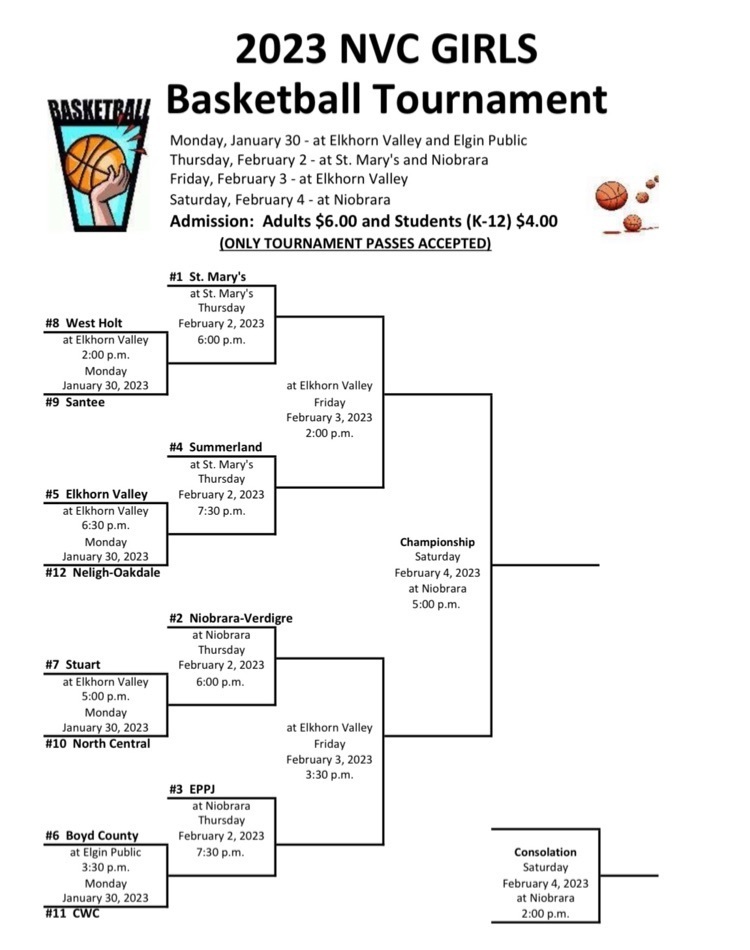 2023 NVC GIRLS
Basketball Tournament

BASKETBALL

Monday, January 30 - at Elkhorn Valley and Elgin Public
Thursday, February 2 - at St. Mary's and Niobrara
Friday, February 3 - at Elkhorn Valley
Saturday, February 4 - at Niobrara
Admission: Adults $6.00 and Students (K-12) $4.00
(ONLY TOURNAMENT PASSES ACCEPTED)

#1 St. Mary's
at St. Mary's
Thursday
February 2, 2023
6:00 p.m.

#8 West Holt
at Elkhorn Valley
2:00 p.m.
Monday
January 30, 2023
#9 Santee

at Elkhorn Valley
Friday
February 3, 2023
2:00 p.m.

#4 Summerland
at St. Mary's
Thursday
February 2, 2023
7:30 p.m.

#5 Elkhorn Valley
at Elkhorn Valley
6:30 p.m.
Monday
January 30, 2023
#12 Neligh-Oakdale

Championship
Saturday
February 4, 2023
at Niobrara
5:00 p.m.

#2 Niobrara-Verdigre
at Niobrara
Thursday
February 2, 2023
6:00 p.m.

#7 Stuart
at Elkhorn Valley
5:00 p.m.
Monday
January 30, 2023
#10 North Central

at Elkhorn Valley
Friday
February 3, 2023
3:30 p.m.

#3 EPPJ
at Niobrara
Thursday
February 2, 2023
7:30 p.m.

#6 Boyd County
at Elgin Public
3:30 p.m.
Monday
January 30, 2023
#11 CWC

Consolation
Saturday
February 4, 2023
at Niobrara
2:00 p.m.